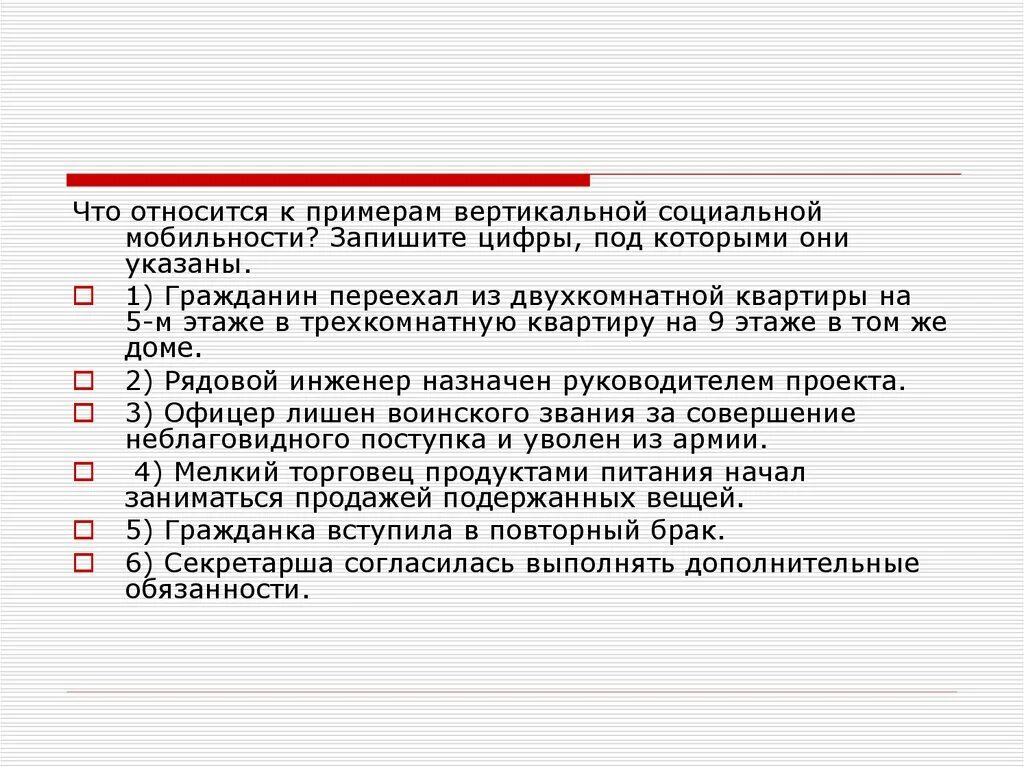 Что относится к примерам вертикальной социальной мобильности? Запишите цифры, под которыми они указаны.

1) Гражданин переехал из двухкомнатной квартиры на 5-м этаже в трехкомнатную квартиру на 9 этаже в том же доме.

2) Рядовой инженер назначен руководителем проекта.

3) Офицер лишен воинского звания за совершение неблаговидного поступка и уволен из армии.

4) Мелкий торговец продуктами питания начал заниматься продажей подержанных вещей.

5) Гражданка вступила в повторный брак.

6) Секретарша согласилась выполнять дополнительные обязанности.